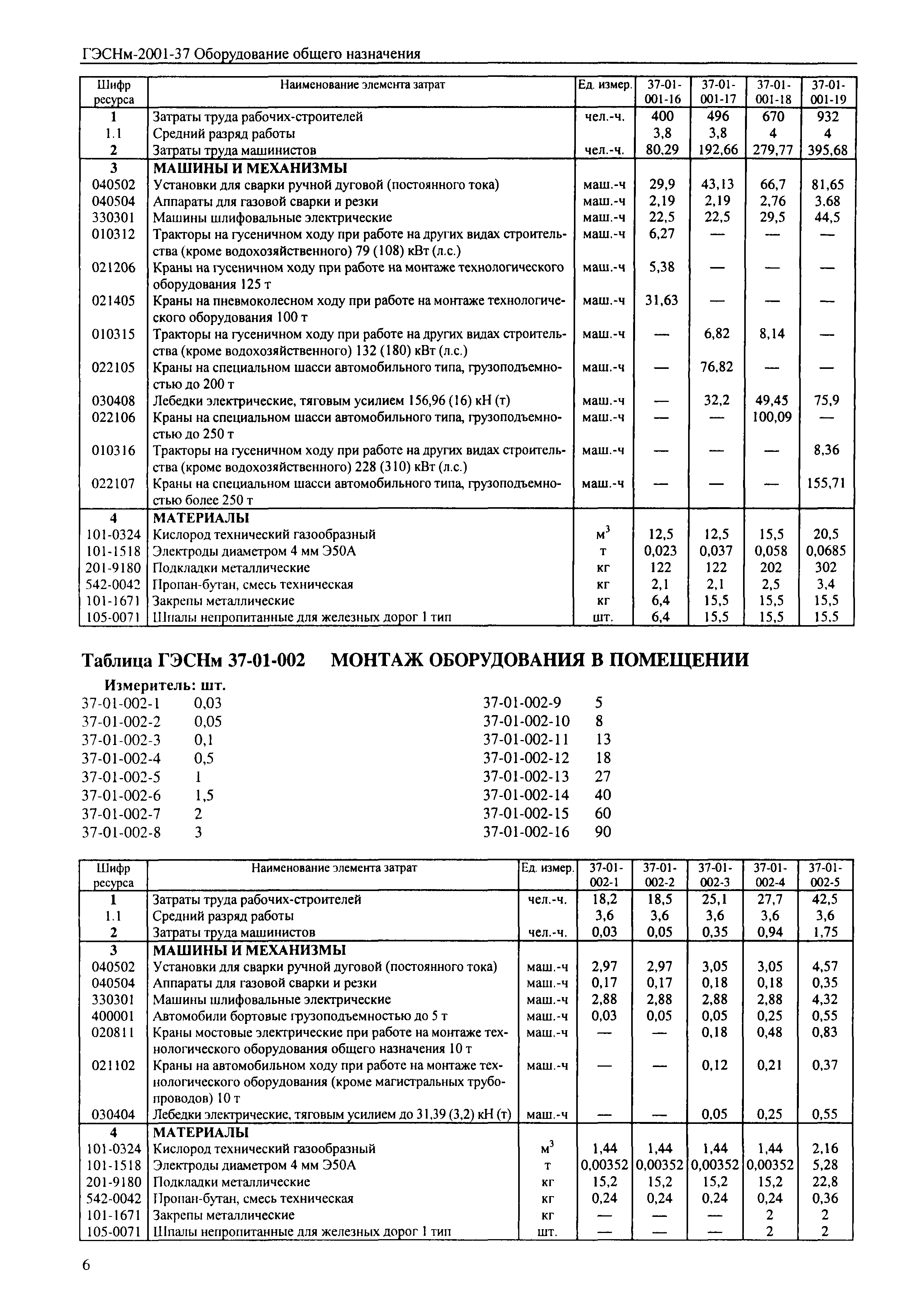 ГЭСНм-2001-37 Оборудование общего назначения

| Шифр ресурса | Наименование элемента затрат | Ед. измер. | 37-01-001-16 | 37-01-001-17 | 37-01-001-18 | 37-01-001-19 |
|---|---|---|---|---|---|---|
| 1 | Затраты труда рабочих-строителей | чел.-ч. | 400 | 496 | 670 | 932 |
| 1.1 | Средний разряд работы | | 3,8 | 3,8 | 4 | 4 |
| 2 | Затраты труда машинистов | чел.-ч. | 80,29 | 192,66 | 279,77 | 395,68 |
| 3 | МАШИНЫ И МЕХАНИЗМЫ | | | | | |
| 040502 | Установки для сварки ручной дуговой (постоянного тока) | маш.-ч | 29,9 | 43,13 | 66,7 | 81,65 |
| 040504 | Аппараты для газовой сварки и резки | маш.-ч | 2,19 | 2,19 | 2,76 | 3,68 |
| 330301 | Машины шлифовальные электрические | маш.-ч | 22,5 | 22,5 | 29,5 | 44,5 |
| 010312 | Тракторы на гусеничном ходу при работе на других видах строительства (кроме водохозяйственного) 79 (108) кВт (л.с.) | маш.-ч | 6,27 | — | — | — |
| 021206 | Краны на гусеничном ходу при работе на монтаже технологического оборудования 125 т | маш.-ч | 5,38 | — | — | — |
| 021405 | Краны на пневмоколесном ходу при работе на монтаже технологического оборудования 100 т | маш.-ч | 31,63 | — | — | — |
| 010315 | Тракторы на гусеничном ходу при работе на других видах строительства (кроме водохозяйственного) 132 (180) кВт (л.с.) | маш.-ч | — | 6,82 | 8,14 | — |
| 022105 | Краны на специальном шасси автомобильного типа, грузоподъемностью до 200 т | маш.-ч | — | 76,82 | — | — |
| 030408 | Лебедки электрические, тяговым усилием 156,96 (16) кН (т) | маш.-ч | — | 32,2 | 49,45 | 75,9 |
| 022106 | Краны на специальном шасси автомобильного типа, грузоподъемностью до 250 т | маш.-ч | — | — | 100,09 | — |
| 010316 | Тракторы на гусеничном ходу при работе на других видах строительства (кроме водохозяйственного) 228 (310) кВт (л.с.) | маш.-ч | — | — | — | 8,36 |
| 022107 | Краны на специальном шасси автомобильного типа, грузоподъемностью более 250 т | маш.-ч | — | — | — | 155,71 |
| 4 | МАТЕРИАЛЫ | | | | | |
| 101-0324 | Кислород технический газообразный | $м^3$ | 12,5 | 12,5 | 15,5 | 20,5 |
| 101-1518 | Электроды диаметром 4 мм Э50А | т | 0,023 | 0,037 | 0,058 | 0,0685 |
| 201-9180 | Подкладки металлические | кг | 122 | 122 | 202 | 302 |
| 542-0042 | Пропан-бутан, смесь техническая | кг | 2,1 | 2,1 | 2,5 | 3,4 |
| 101-1671 | Закрепы металлические | кг | 6,4 | 15,5 | 15,5 | 15,5 |
| 105-0071 | Шпалы непропитанные для железных дорог 1 тип | шт. | 6,4 | 15,5 | 15,5 | 15,5 |

Таблица ГЭСНм 37-01-002 МОНТАЖ ОБОРУДОВАНИЯ В ПОМЕЩЕНИИ

Измеритель: шт.
37-01-002-1 0,03
37-01-002-2 0,05
37-01-002-3 0,1
37-01-002-4 0,5
37-01-002-5 1
37-01-002-6 1,5
37-01-002-7 2
37-01-002-8 3
37-01-002-9 5
37-01-002-10 8
37-01-002-11 13
37-01-002-12 18
37-01-002-13 27
37-01-002-14 40
37-01-002-15 60
37-01-002-16 90

| Шифр ресурса | Наименование элемента затрат | Ед. измер. | 37-01-002-1 | 37-01-002-2 | 37-01-002-3 | 37-01-002-4 | 37-01-002-5 |
|---|---|---|---|---|---|---|---|
| 1 | Затраты труда рабочих-строителей | чел.-ч. | 18,2 | 18,5 | 25,1 | 27,7 | 42,5 |
| 1.1 | Средний разряд работы | | 3,6 | 3,6 | 3,6 | 3,6 | 3,6 |
| 2 | Затраты труда машинистов | чел.-ч. | 0,03 | 0,05 | 0,35 | 0,94 | 1,75 |
| 3 | МАШИНЫ И МЕХАНИЗМЫ | | | | | | |
| 040502 | Установки для сварки ручной дуговой (постоянного тока) | маш.-ч | 2,97 | 2,97 | 3,05 | 3,05 | 4,57 |
| 040504 | Аппараты для газовой сварки и резки | маш.-ч | 0,17 | 0,17 | 0,18 | 0,18 | 0,35 |
| 330301 | Машины шлифовальные электрические | маш.-ч | 2,88 | 2,88 | 2,88 | 2,88 | 4,32 |
| 400001 | Автомобили бортовые грузоподъемностью до 5 т | маш.-ч | 0,03 | 0,05 | 0,05 | 0,25 | 0,55 |
| 020811 | Краны мостовые электрические при работе на монтаже технологического оборудования общего назначения 10 т | маш.-ч | — | — | 0,18 | 0,48 | 0,83 |
| 021102 | Краны на автомобильном ходу при работе на монтаже технологического оборудования (кроме магистральных трубопроводов) 10 т | маш.-ч | — | — | 0,12 | 0,21 | 0,37 |
| 030404 | Лебедки электрические, тяговым усилием до 31,39 (3,2) кН (т) | маш.-ч | — | — | 0,05 | 0,25 | 0,55 |
| 4 | МАТЕРИАЛЫ | | | | | | |
| 101-0324 | Кислород технический газообразный | $м^3$ | 1,44 | 1,44 | 1,44 | 1,44 | 2,16 |
| 101-1518 | Электроды диаметром 4 мм Э50А | т | 0,00352 | 0,00352 | 0,00352 | 0,00352 | 5,28 |
| 201-9180 | Подкладки металлические | кг | 15,2 | 15,2 | 15,2 | 15,2 | 22,8 |
| 542-0042 | Пропан-бутан, смесь техническая | кг | 0,24 | 0,24 | 0,24 | 0,24 | 0,36 |
| 101-1671 | Закрепы металлические | кг | — | — | — | 2 | 2 |
| 105-0071 | Шпалы непропитанные для железных дорог 1 тип | шт. | — | — | — | 2 | 2 |

6